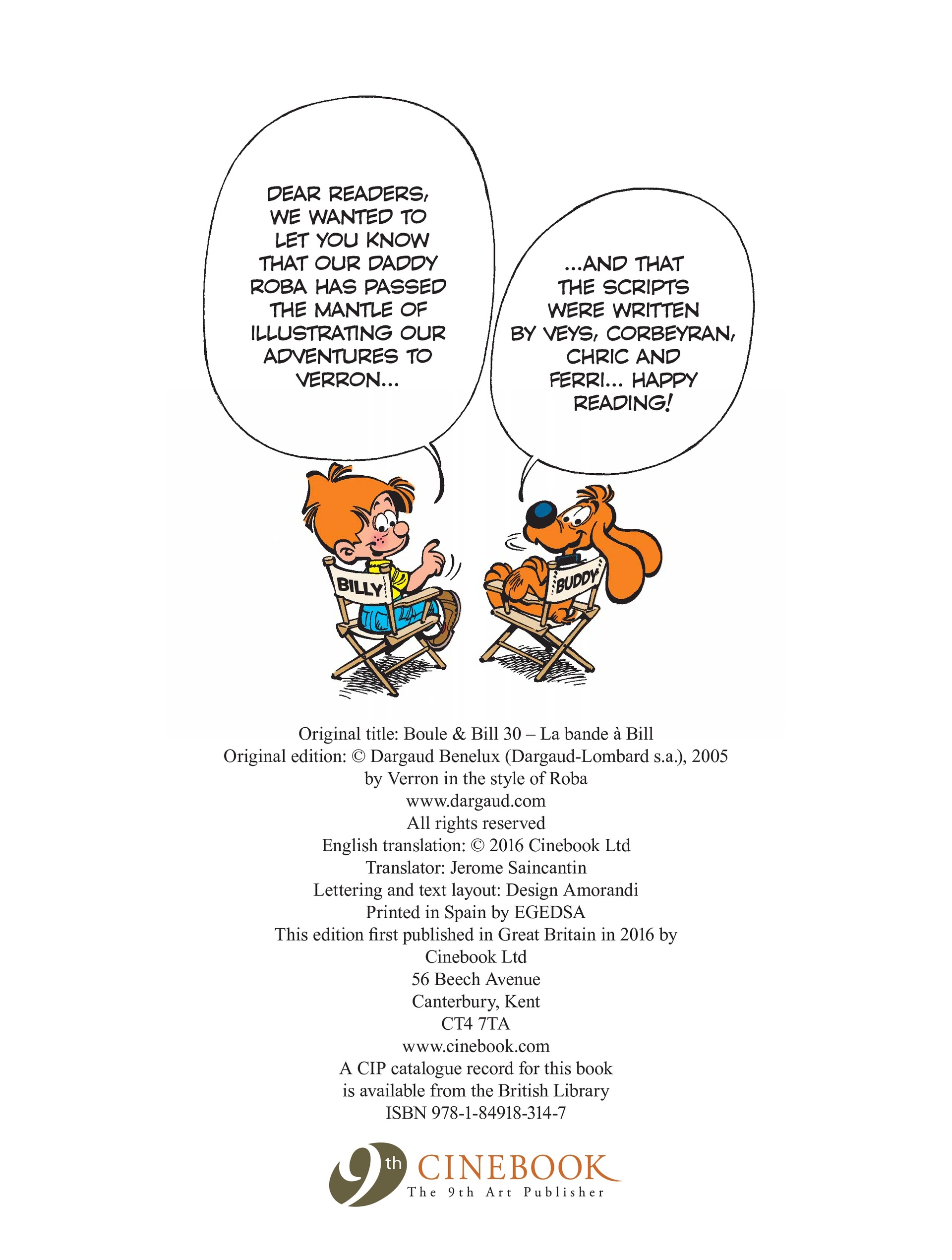 DEAR READERS, WE WANTED TO LET YOU KNOW THAT OUR DADDY ROBA HAS PASSED THE MANTLE OF ILLUSTRATING OUR ADVENTURES TO VERRON...

...AND THAT THE SCRIPTS WERE WRITTEN BY VEYS, CORBEYRAN, CHRIC AND FERRI... HAPPY READING!

BILLY

BUDDY

Original title: Boule & Bill 30 – La bande à Bill
Original edition: © Dargaud Benelux (Dargaud-Lombard s.a.), 2005
by Verron in the style of Roba
www.dargaud.com
All rights reserved
English translation: © 2016 Cinebook Ltd
Translator: Jerome Saincantin
Lettering and text layout: Design Amorandi
Printed in Spain by EGEDSA
This edition first published in Great Britain in 2016 by
Cinebook Ltd
56 Beech Avenue
Canterbury, Kent
CT4 7TA
www.cinebook.com
A CIP catalogue record for this book
is available from the British Library
ISBN 978-1-84918-314-7

9th CINEBOOK
The 9th Art Publisher